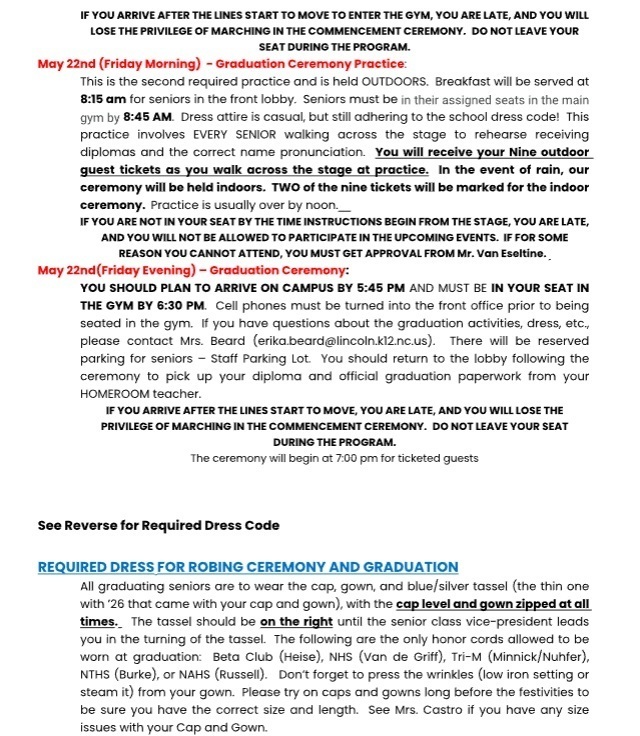 IF YOU ARRIVE AFTER THE LINES START TO MOVE TO ENTER THE GYM, YOU ARE LATE, AND YOU WILL LOSE THE PRIVILEGE OF MARCHING IN THE COMMENCEMENT CEREMONY. DO NOT LEAVE YOUR SEAT DURING THE PROGRAM.

May 22nd (Friday Morning) - Graduation Ceremony Practice:

This is the second required practice and is held OUTDOORS. Breakfast will be served at 8:15 am for seniors in the front lobby. Seniors must be in their assigned seats in the main gym by 8:45 AM. Dress attire is casual, but still adhering to the school dress code! This practice involves EVERY SENIOR walking across the stage to rehearse receiving diplomas and the correct name pronunciation. You will receive your Nine outdoor guest tickets as you walk across the stage at practice. In the event of rain, our ceremony will be held indoors. TWO of the nine tickets will be marked for the indoor ceremony. Practice is usually over by noon.

IF YOU ARE NOT IN YOUR SEAT BY THE TIME INSTRUCTIONS BEGIN FROM THE STAGE, YOU ARE LATE, AND YOU WILL NOT BE ALLOWED TO PARTICIPATE IN THE UPCOMING EVENTS. IF FOR SOME REASON YOU CANNOT ATTEND, YOU MUST GET APPROVAL FROM Mr. Van Eseltine.

May 22nd(Friday Evening) – Graduation Ceremony:

YOU SHOULD PLAN TO ARRIVE ON CAMPUS BY 5:45 PM AND MUST BE IN YOUR SEAT IN THE GYM BY 6:30 PM. Cell phones must be turned into the front office prior to being seated in the gym. If you have questions about the graduation activities, dress, etc., please contact Mrs. Beard (erika.beard@lincoln.k12.nc.us). There will be reserved parking for seniors – Staff Parking Lot. You should return to the lobby following the ceremony to pick up your diploma and official graduation paperwork from your HOMEROOM teacher.

IF YOU ARRIVE AFTER THE LINES START TO MOVE, YOU ARE LATE, AND YOU WILL LOSE THE PRIVILEGE OF MARCHING IN THE COMMENCEMENT CEREMONY. DO NOT LEAVE YOUR SEAT DURING THE PROGRAM.

The ceremony will begin at 7:00 pm for ticketed guests

See Reverse for Required Dress Code

REQUIRED DRESS FOR ROBING CEREMONY AND GRADUATION

All graduating seniors are to wear the cap, gown, and blue/silver tassel (the thin one with '26 that came with your cap and gown), with the cap level and gown zipped at all times. The tassel should be on the right until the senior class vice-president leads you in the turning of the tassel. The following are the only honor cords allowed to be worn at graduation: Beta Club (Heise), NHS (Van de Griff), Tri-M (Minnick/Nuhfer), NTHS (Burke), or NAHS (Russell). Don't forget to press the wrinkles (low iron setting or steam it) from your gown. Please try on caps and gowns long before the festivities to be sure you have the correct size and length. See Mrs. Castro if you have any size issues with your Cap and Gown.